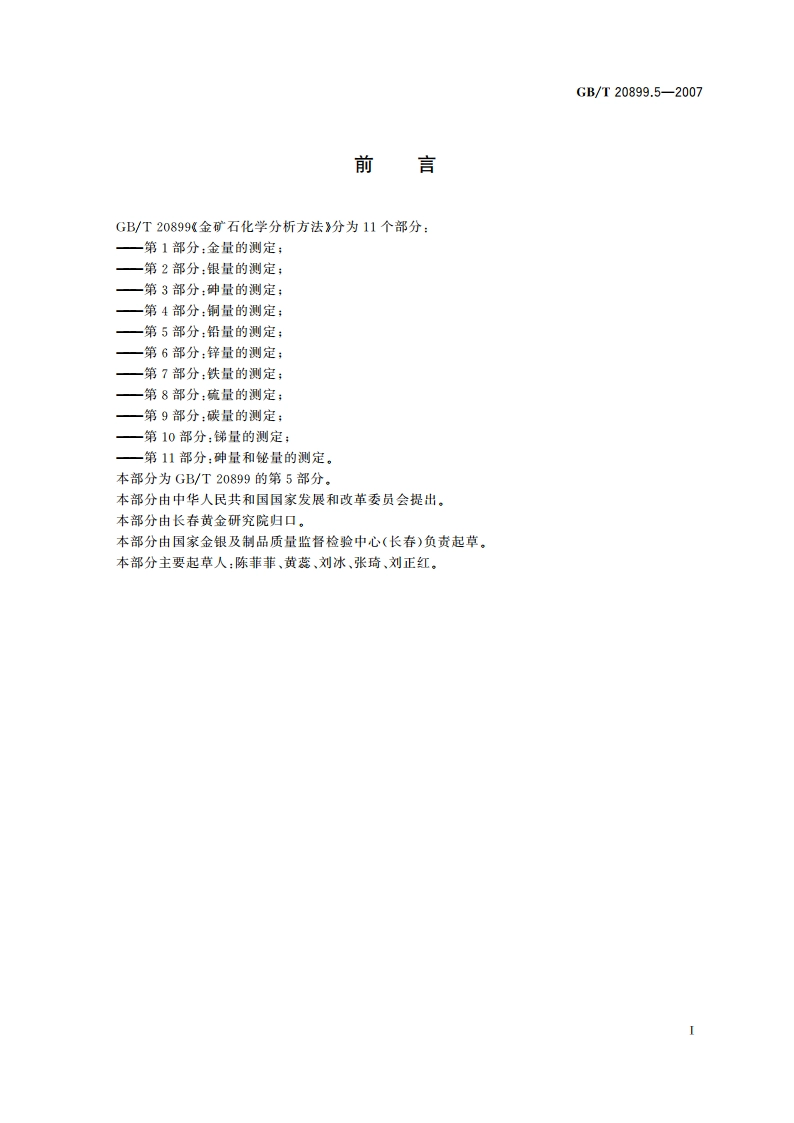 GB/T 20899.5—2007

前　言

GB/T 20899《金矿石化学分析方法》分为 11 个部分：
——第 1 部分：金量的测定；
——第 2 部分：银量的测定；
——第 3 部分：砷量的测定；
——第 4 部分：铜量的测定；
——第 5 部分：铅量的测定；
——第 6 部分：锌量的测定；
——第 7 部分：铁量的测定；
——第 8 部分：硫量的测定；
——第 9 部分：碳量的测定；
——第 10 部分：锑量的测定；
——第 11 部分：砷量和铋量的测定。
本部分为 GB/T 20899 的第 5 部分。
本部分由中华人民共和国国家发展和改革委员会提出。
本部分由长春黄金研究院归口。
本部分由国家金银及制品质量监督检验中心(长春)负责起草。
本部分主要起草人：陈菲菲、黄蕊、刘冰、张琦、刘正红。

I